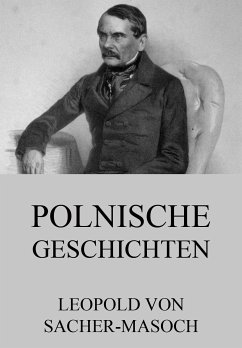 POLNISCHE GESCHICHTEN

LEOPOLD VON SACHER-MASOCH